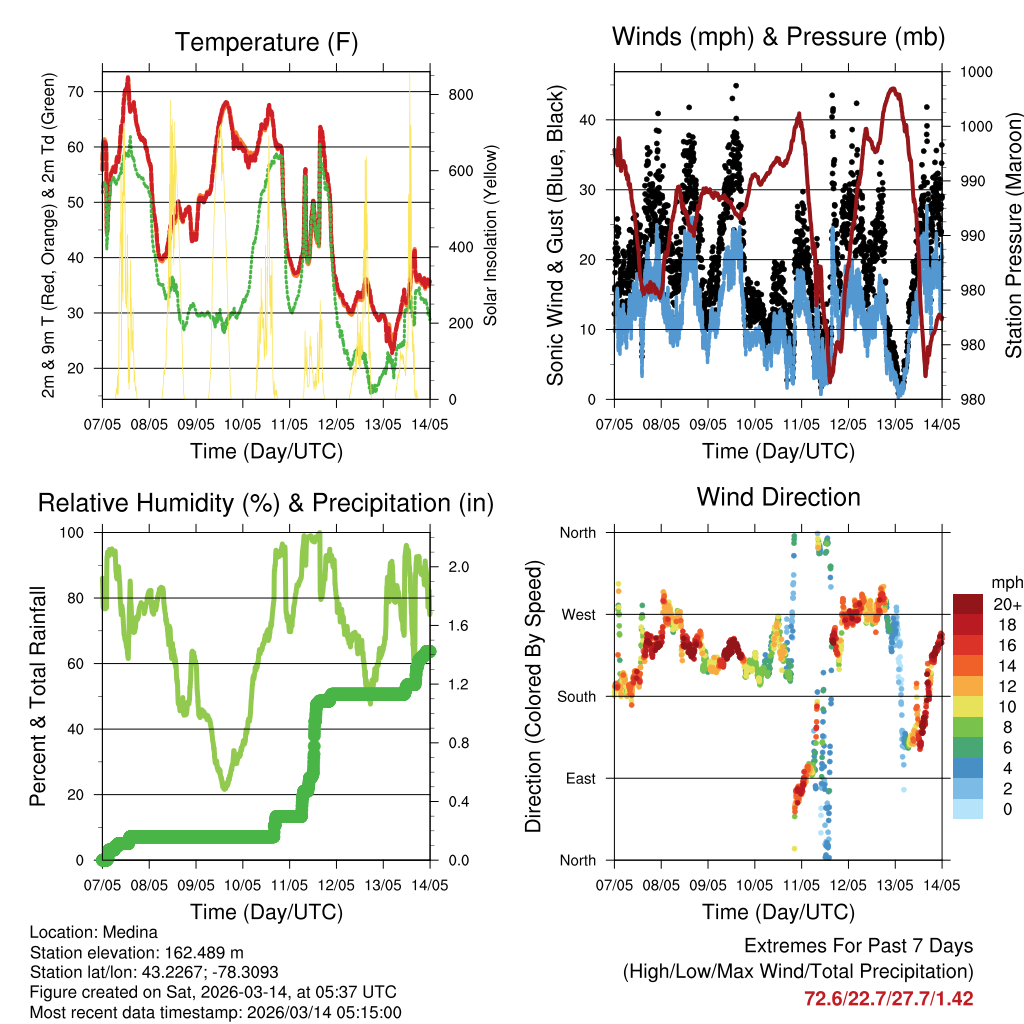 Temperature (F)

2m & 9m T (Red, Orange) & 2m Td (Green)

70
60
50
40
30
20

Solar Insolation (Yellow)

800
600
400
200
0

07/05 08/05 09/05 10/05 11/05 12/05 13/05 14/05

Time (Day/UTC)

Winds (mph) & Pressure (mb)

Sonic Wind & Gust (Blue, Black)

40
30
20
10
0

Station Pressure (Maroon)

1000
1000
990
990
980
980
980

07/05 08/05 09/05 10/05 11/05 12/05 13/05 14/05

Time (Day/UTC)

Relative Humidity (%) & Precipitation (in)

Percent & Total Rainfall

100
80
60
40
20
0

2.0
1.6
1.2
0.8
0.4
0.0

07/05 08/05 09/05 10/05 11/05 12/05 13/05 14/05

Time (Day/UTC)

Wind Direction

Direction (Colored By Speed)

North
West
South
East
North

mph
20+
18
16
14
12
10
8
6
4
2
0

07/05 08/05 09/05 10/05 11/05 12/05 13/05 14/05

Time (Day/UTC)

Location: Medina
Station elevation: 162.489 m
Station lat/lon: 43.2267; -78.3093
Figure created on Sat, 2026-03-14, at 05:37 UTC
Most recent data timestamp: 2026/03/14 05:15:00

Extremes For Past 7 Days
(High/Low/Max Wind/Total Precipitation)
72.6/22.7/27.7/1.42